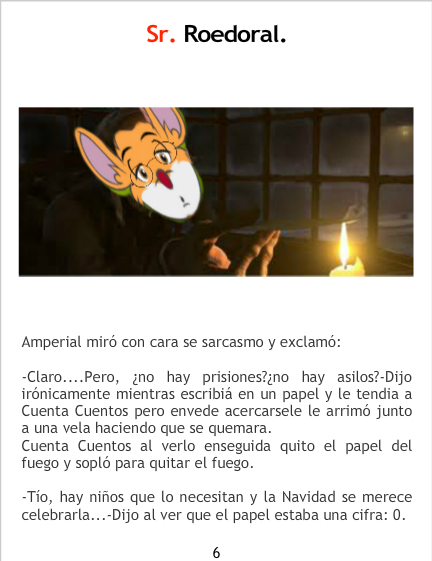 Sr. Roedoral.

Amperial miró con cara se sarcasmo y exclamó:

-Claro....Pero, ¿no hay prisiones?¿no hay asilos?-Dijo irónicamente mientras escribiá en un papel y le tendia a Cuenta Cuentos pero envede acercarsele le arrimó junto a una vela haciendo que se quemara.
Cuenta Cuentos al verlo enseguida quito el papel del fuego y sopló para quitar el fuego.

-Tío, hay niños que lo necesitan y la Navidad se merece celebrarla...-Dijo al ver que el papel estaba una cifra: 0.

6